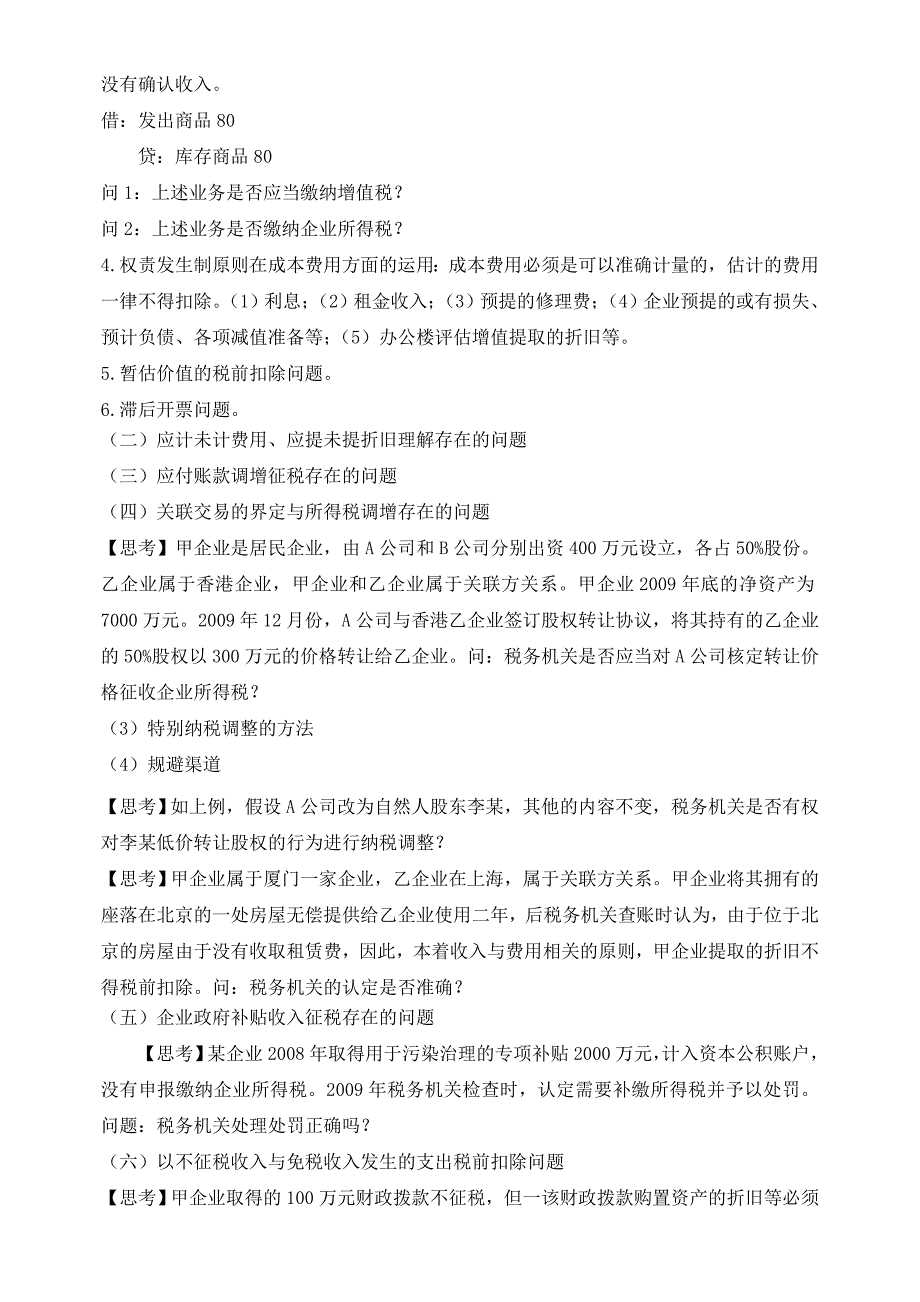 没有确认收入。

借：发出商品 80

贷：库存商品 80

问 1：上述业务是否应当缴纳增值税？

问 2：上述业务是否缴纳企业所得税？

4.权责发生制原则在成本费用方面的运用：成本费用必须是可以准确计量的，估计的费用一律不得扣除。（1）利息；（2）租金收入；（3）预提的修理费；（4）企业预提的或有损失、预计负债、各项减值准备等；（5）办公楼评估增值提取的折旧等。

5.暂估价值的税前扣除问题。

6.滞后开票问题。

（二）应计未计费用、应提未提折旧理解存在的问题

（三）应付账款调增征税存在的问题

（四）关联交易的界定与所得税调增存在的问题

【思考】甲企业是居民企业，由 A 公司和 B 公司分别出资 400 万元设立，各占 50%股份。乙企业属于香港企业，甲企业和乙企业属于关联方关系。甲企业 2009 年底的净资产为 7000 万元。2009 年 12 月份，A 公司与香港乙企业签订股权转让协议，将其持有的乙企业的 50%股权以 300 万元的价格转让给乙企业。问：税务机关是否应当对 A 公司核定转让价格征收企业所得税？

（3）特别纳税调整的方法

（4）规避渠道

【思考】如上例，假设 A 公司改为自然人股东李某，其他的内容不变，税务机关是否有权对李某低价转让股权的行为进行纳税调整？

【思考】甲企业属于厦门一家企业，乙企业在上海，属于关联方关系。甲企业将其拥有的座落在北京的一处房屋无偿提供给乙企业使用二年，后税务机关查账时认为，由于位于北京的房屋由于没有收取租赁费，因此，本着收入与费用相关的原则，甲企业提取的折旧不得税前扣除。问：税务机关的认定是否准确？

（五）企业政府补贴收入征税存在的问题

【思考】某企业 2008 年取得用于污染治理的专项补贴 2000 万元，计入资本公积账户，没有申报缴纳企业所得税。2009 年税务机关检查时，认定需要补缴所得税并予以处罚。问题：税务机关处理处罚正确吗？

（六）以不征税收入与免税收入发生的支出税前扣除问题

【思考】甲企业取得的 100 万元财政拨款不征税，但一该财政拨款购置资产的折旧等必须